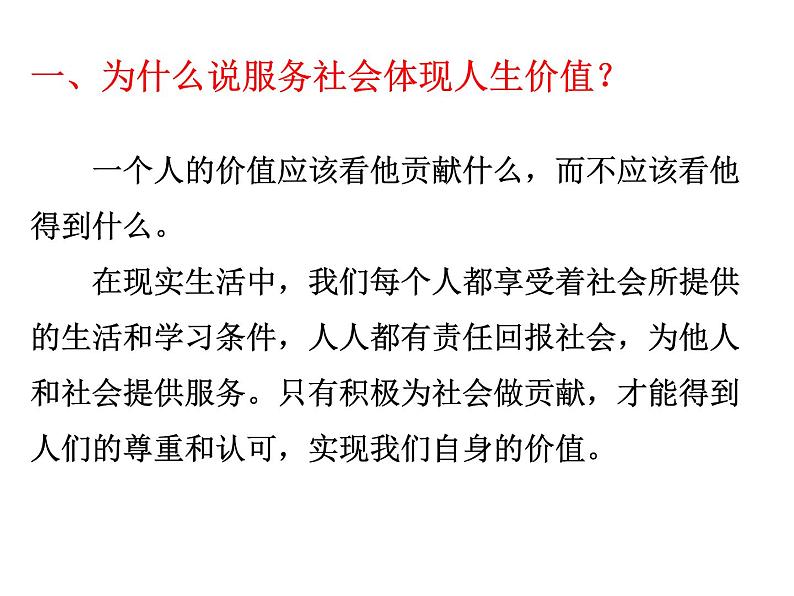 一、为什么说服务社会体现人生价值？

一个人的价值应该看他贡献什么，而不应该看他得到什么。

在现实生活中，我们每个人都享受着社会所提供的生活和学习条件，人人都有责任回报社会，为他人和社会提供服务。只有积极为社会做贡献，才能得到人们的尊重和认可，实现我们自身的价值。